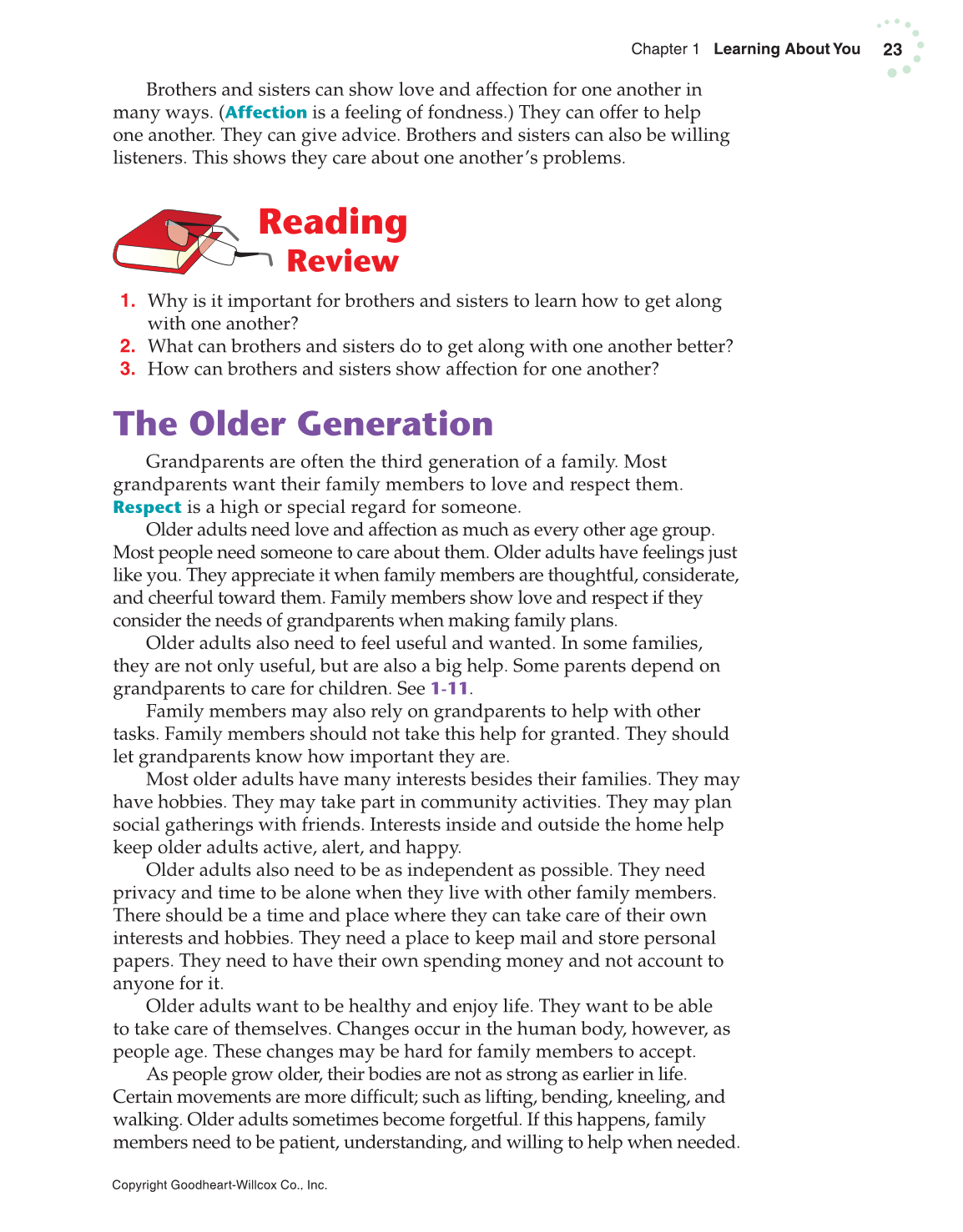 Chapter 1 Learning About You 23

Brothers and sisters can show love and affection for one another in many ways. (Affection is a feeling of fondness.) They can offer to help one another. They can give advice. Brothers and sisters can also be willing listeners. This shows they care about one another's problems.

Reading Review

1. Why is it important for brothers and sisters to learn how to get along with one another?
2. What can brothers and sisters do to get along with one another better?
3. How can brothers and sisters show affection for one another?

The Older Generation

Grandparents are often the third generation of a family. Most grandparents want their family members to love and respect them. Respect is a high or special regard for someone.

Older adults need love and affection as much as every other age group. Most people need someone to care about them. Older adults have feelings just like you. They appreciate it when family members are thoughtful, considerate, and cheerful toward them. Family members show love and respect if they consider the needs of grandparents when making family plans.

Older adults also need to feel useful and wanted. In some families, they are not only useful, but are also a big help. Some parents depend on grandparents to care for children. See 1-11.

Family members may also rely on grandparents to help with other tasks. Family members should not take this help for granted. They should let grandparents know how important they are.

Most older adults have many interests besides their families. They may have hobbies. They may take part in community activities. They may plan social gatherings with friends. Interests inside and outside the home help keep older adults active, alert, and happy.

Older adults also need to be as independent as possible. They need privacy and time to be alone when they live with other family members. There should be a time and place where they can take care of their own interests and hobbies. They need a place to keep mail and store personal papers. They need to have their own spending money and not account to anyone for it.

Older adults want to be healthy and enjoy life. They want to be able to take care of themselves. Changes occur in the human body, however, as people age. These changes may be hard for family members to accept.

As people grow older, their bodies are not as strong as earlier in life. Certain movements are more difficult; such as lifting, bending, kneeling, and walking. Older adults sometimes become forgetful. If this happens, family members need to be patient, understanding, and willing to help when needed.

Copyright Goodheart-Willcox Co., Inc.